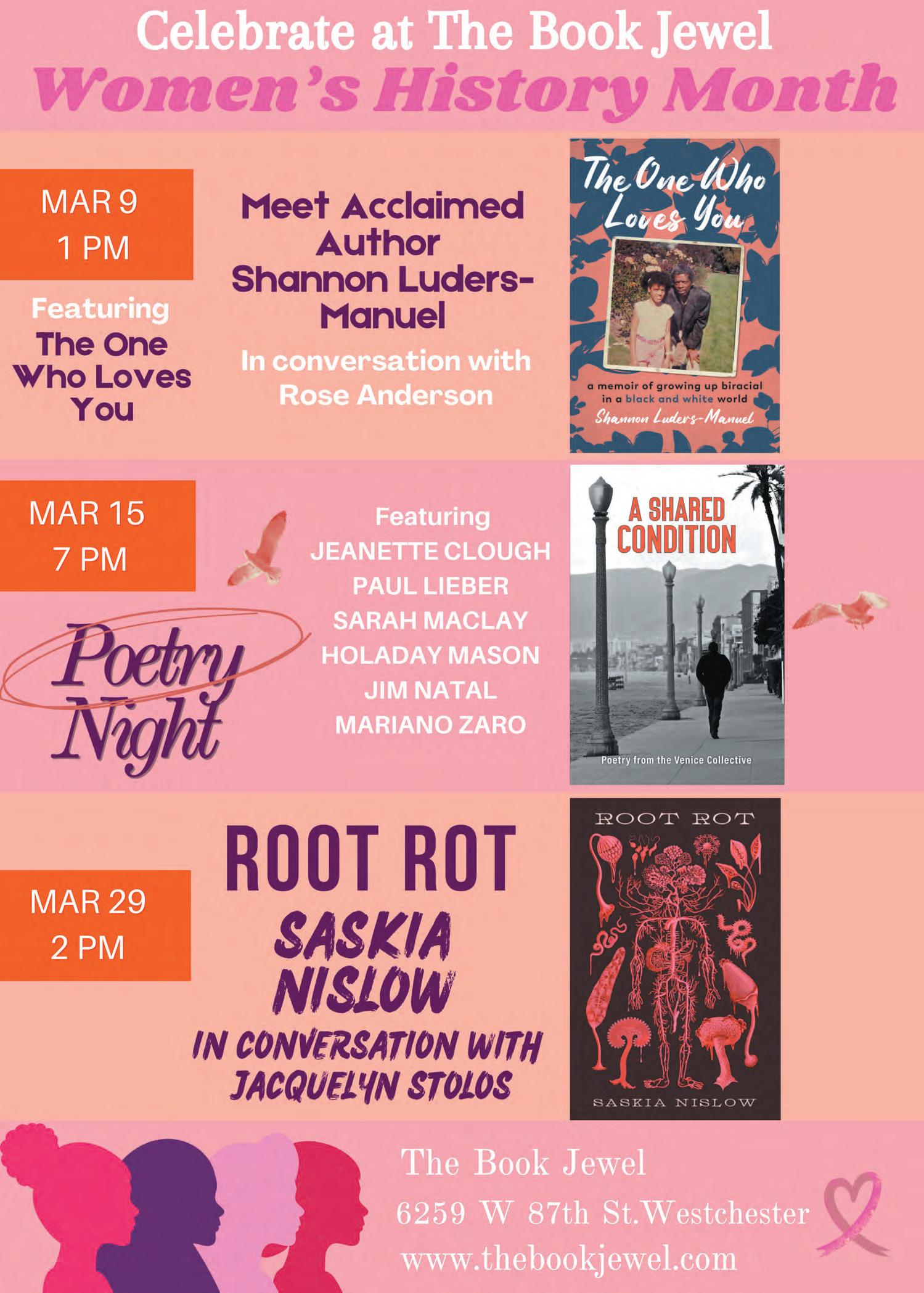 Celebrate at The Book Jewel
Women's History Month

MAR 9
1 PM

Featuring
The One Who Loves You

Meet Acclaimed Author Shannon Luders-Manuel

In conversation with Rose Anderson

The One Who Loves You

a memoir of growing up biracial in a black and white world

Shannon Luders-Manuel

MAR 15
7 PM

Poetry Night

Featuring
JEANETTE CLOUGH
PAUL LIEBER
SARAH MACLAY
HOLADAY MASON
JIM NATAL
MARIANO ZARO

A SHARED CONDITION

Poetry from the Venice Collective

MAR 29
2 PM

ROOT ROT
SASKIA NISLOW
IN CONVERSATION WITH
JACQUELYN STOLOS

ROOT ROT

SASKIA NISLOW

The Book Jewel
6259 W 87th St.Westchester
www.thebookjewel.com